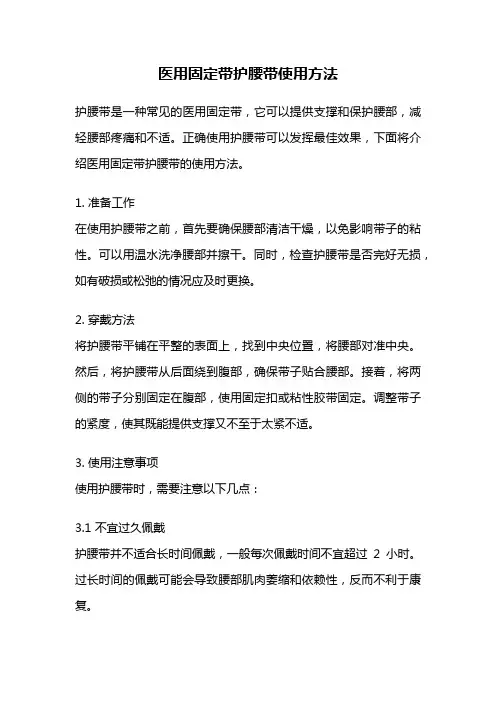 医用固定带护腰带使用方法

护腰带是一种常见的医用固定带，它可以提供支撑和保护腰部，减轻腰部疼痛和不适。正确使用护腰带可以发挥最佳效果，下面将介绍医用固定带护腰带的使用方法。

1. 准备工作
在使用护腰带之前，首先要确保腰部清洁干燥，以免影响带子的粘性。可以用温水洗净腰部并擦干。同时，检查护腰带是否完好无损，如有破损或松弛的情况应及时更换。

2. 穿戴方法
将护腰带平铺在平整的表面上，找到中央位置，将腰部对准中央。然后，将护腰带从后面绕到腹部，确保带子贴合腰部。接着，将两侧的带子分别固定在腹部，使用固定扣或粘性胶带固定。调整带子的紧度，使其既能提供支撑又不至于太紧不适。

3. 使用注意事项
使用护腰带时，需要注意以下几点：

3.1 不宜过久佩戴
护腰带并不适合长时间佩戴，一般每次佩戴时间不宜超过 2 小时。过长时间的佩戴可能会导致腰部肌肉萎缩和依赖性，反而不利于康复。